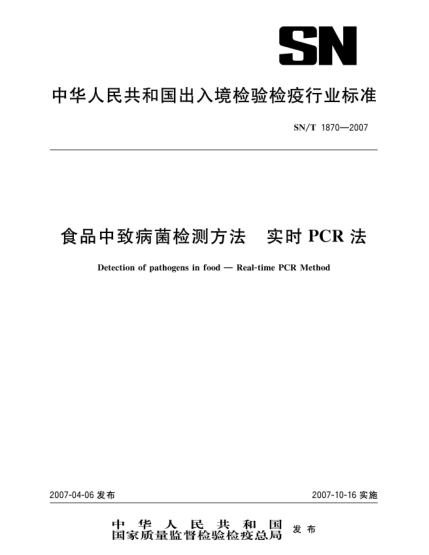 SN

中华人民共和国出入境检验检疫行业标准

SN/T 1870—2007

食品中致病菌检测方法　实时 PCR 法

Detection of pathogens in food — Real-time PCR Method

2007-04-06 发布

2007-10-16 实施

中华人民共和国
国家质量监督检验检疫总局 发布